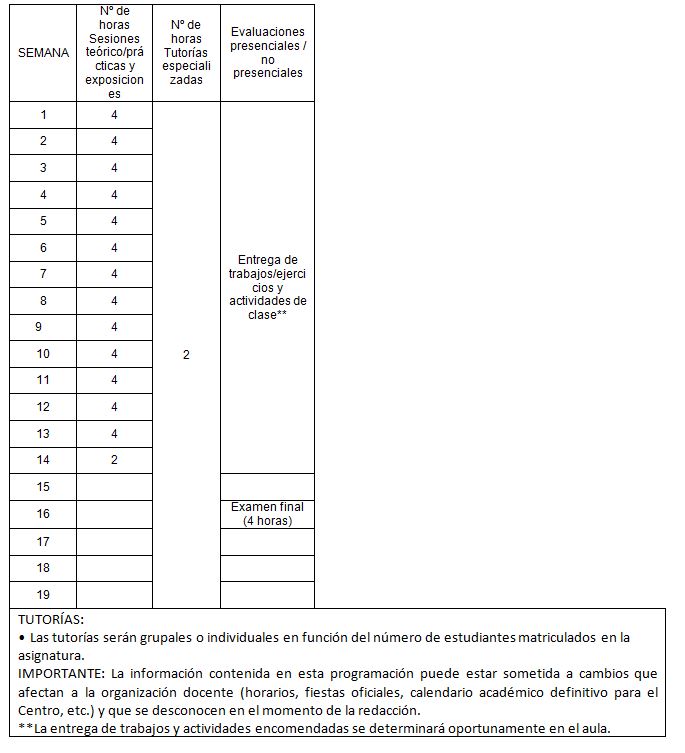 | SEMANA | Nº de horas Sesiones teórico/prácticas y exposiciones | Nº de horas Tutorías especializadas | Evaluaciones presenciales / no presenciales |
|---|---|---|---|
| 1 | 4 | 2 | Entrega de trabajos/ejercicios y actividades de clase** |
| 2 | 4 | | |
| 3 | 4 | | |
| 4 | 4 | | |
| 5 | 4 | | |
| 6 | 4 | | |
| 7 | 4 | | |
| 8 | 4 | | |
| 9 | 4 | | |
| 10 | 4 | | |
| 11 | 4 | | |
| 12 | 4 | | |
| 13 | 4 | | |
| 14 | 2 | | |
| 15 | | | |
| 16 | | | Examen final (4 horas) |
| 17 | | | |
| 18 | | | |
| 19 | | | |

TUTORÍAS:
• Las tutorías serán grupales o individuales en función del número de estudiantes matriculados en la asignatura.
IMPORTANTE: La información contenida en esta programación puede estar sometida a cambios que afectan a la organización docente (horarios, fiestas oficiales, calendario académico definitivo para el Centro, etc.) y que se desconocen en el momento de la redacción.
**La entrega de trabajos y actividades encomendadas se determinará oportunamente en el aula.